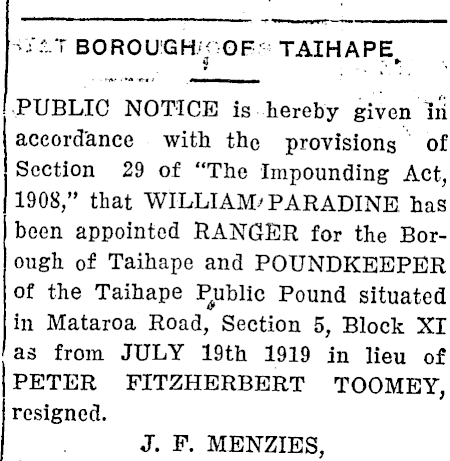 BOROUGH OF TAIHAPE.

PUBLIC NOTICE is hereby given in accordance with the provisions of Section 29 of "The Impounding Act, 1908," that WILLIAM PARADINE has been appointed RANGER for the Borough of Taihape and POUNDKEEPER of the Taihape Public Pound situated in Mataroa Road, Section 5, Block XI as from JULY 19th 1919 in lieu of PETER FITZHERBERT TOOMEY, resigned.

J. F. MENZIES,